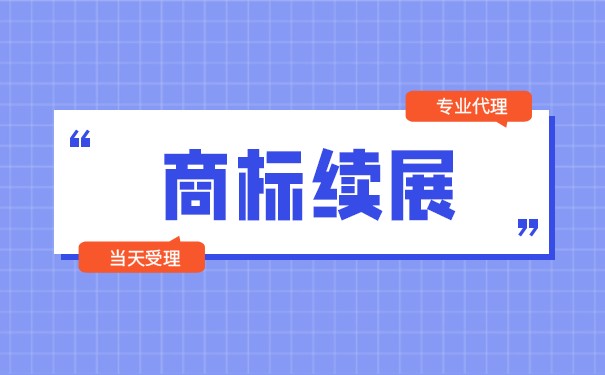 专业代理

“ 商标续展 ”

当天受理